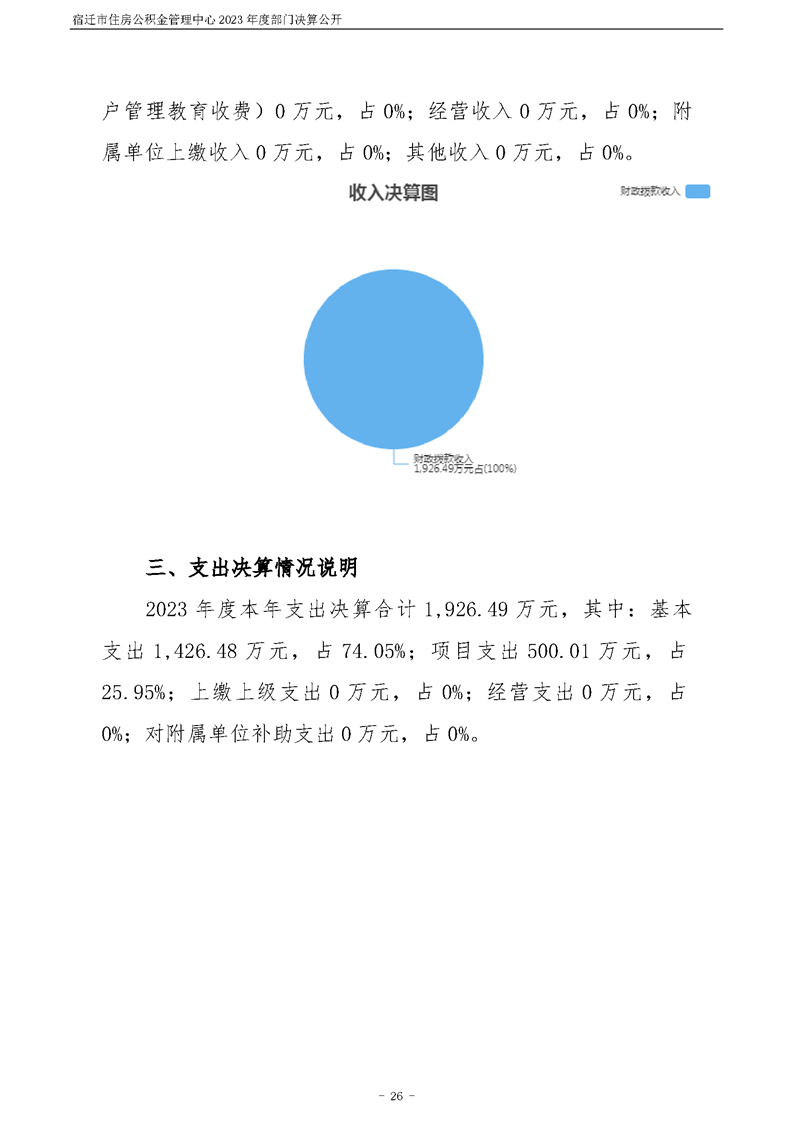 宿迁市住房公积金管理中心 2023 年度部门决算公开

户管理教育收费）0 万元，占 0%；经营收入 0 万元，占 0%；附属单位上缴收入 0 万元，占 0%；其他收入 0 万元，占 0%。

收入决算图

财政拨款收入

财政拨款收入
1,926.49万元占(100%)

三、支出决算情况说明

2023 年度本年支出决算合计 1,926.49 万元，其中：基本支出 1,426.48 万元，占 74.05%；项目支出 500.01 万元，占 25.95%；上缴上级支出 0 万元，占 0%；经营支出 0 万元，占 0%；对附属单位补助支出 0 万元，占 0%。

- 26 -